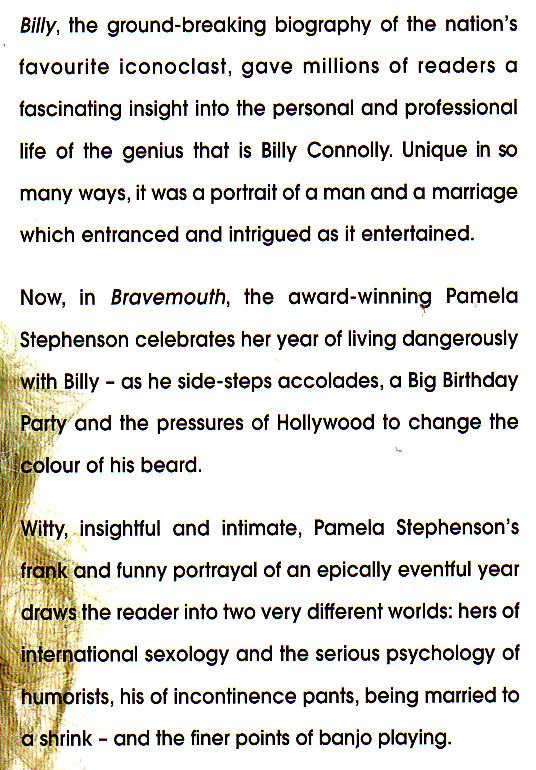 Billy, the ground-breaking biography of the nation's favourite iconoclast, gave millions of readers a fascinating insight into the personal and professional life of the genius that is Billy Connolly. Unique in so many ways, it was a portrait of a man and a marriage which entranced and intrigued as it entertained.

Now, in Bravemouth, the award-winning Pamela Stephenson celebrates her year of living dangerously with Billy – as he side-steps accolades, a Big Birthday Party and the pressures of Hollywood to change the colour of his beard.

Witty, insightful and intimate, Pamela Stephenson's frank and funny portrayal of an epically eventful year draws the reader into two very different worlds: hers of international sexology and the serious psychology of humorists, his of incontinence pants, being married to a shrink – and the finer points of banjo playing.